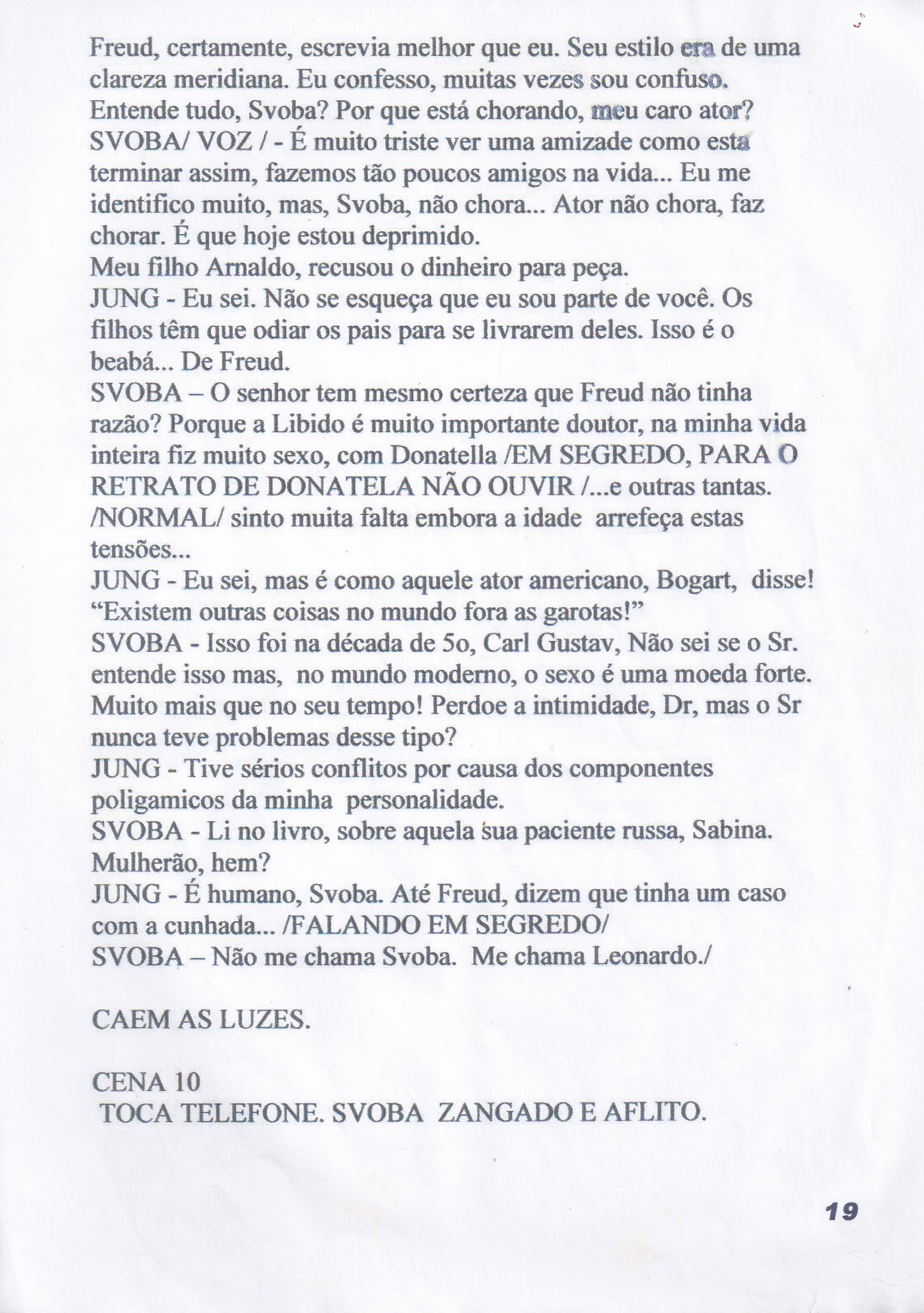 Freud, certamente, escrevia melhor que eu. Seu estilo era de uma clareza meridiana. Eu confesso, muitas vezes sou confuso. Entende tudo, Svoba? Por que está chorando, meu caro ator?
SVOBA/ VOZ / - É muito triste ver uma amizade como esta terminar assim, fazemos tão poucos amigos na vida... Eu me identifico muito, mas, Svoba, não chora... Ator não chora, faz chorar. É que hoje estou deprimido.
Meu filho Arnaldo, recusou o dinheiro para peça.
JUNG - Eu sei. Não se esqueça que eu sou parte de você. Os filhos têm que odiar os pais para se livrarem deles. Isso é o beabá... De Freud.
SVOBA – O senhor tem mesmo certeza que Freud não tinha razão? Porque a Libido é muito importante doutor, na minha vida inteira fiz muito sexo, com Donatella /EM SEGREDO, PARA O RETRATO DE DONATELA NÃO OUVIR /...e outras tantas. /NORMAL/ sinto muita falta embora a idade arrefeça estas tensões...
JUNG - Eu sei, mas é como aquele ator americano, Bogart, disse! “Existem outras coisas no mundo fora as garotas!”
SVOBA - Isso foi na década de 5o, Carl Gustav, Não sei se o Sr. entende isso mas, no mundo moderno, o sexo é uma moeda forte. Muito mais que no seu tempo! Perdoe a intimidade, Dr, mas o Sr nunca teve problemas desse tipo?
JUNG - Tive sérios conflitos por causa dos componentes poligamicos da minha personalidade.
SVOBA - Li no livro, sobre aquela sua paciente russa, Sabina. Mulherão, hem?
JUNG - É humano, Svoba. Até Freud, dizem que tinha um caso com a cunhada... /FALANDO EM SEGREDO/
SVOBA – Não me chama Svoba. Me chama Leonardo./

CAEM AS LUZES.

CENA 10
TOCA TELEFONE. SVOBA ZANGADO E AFLITO.

19